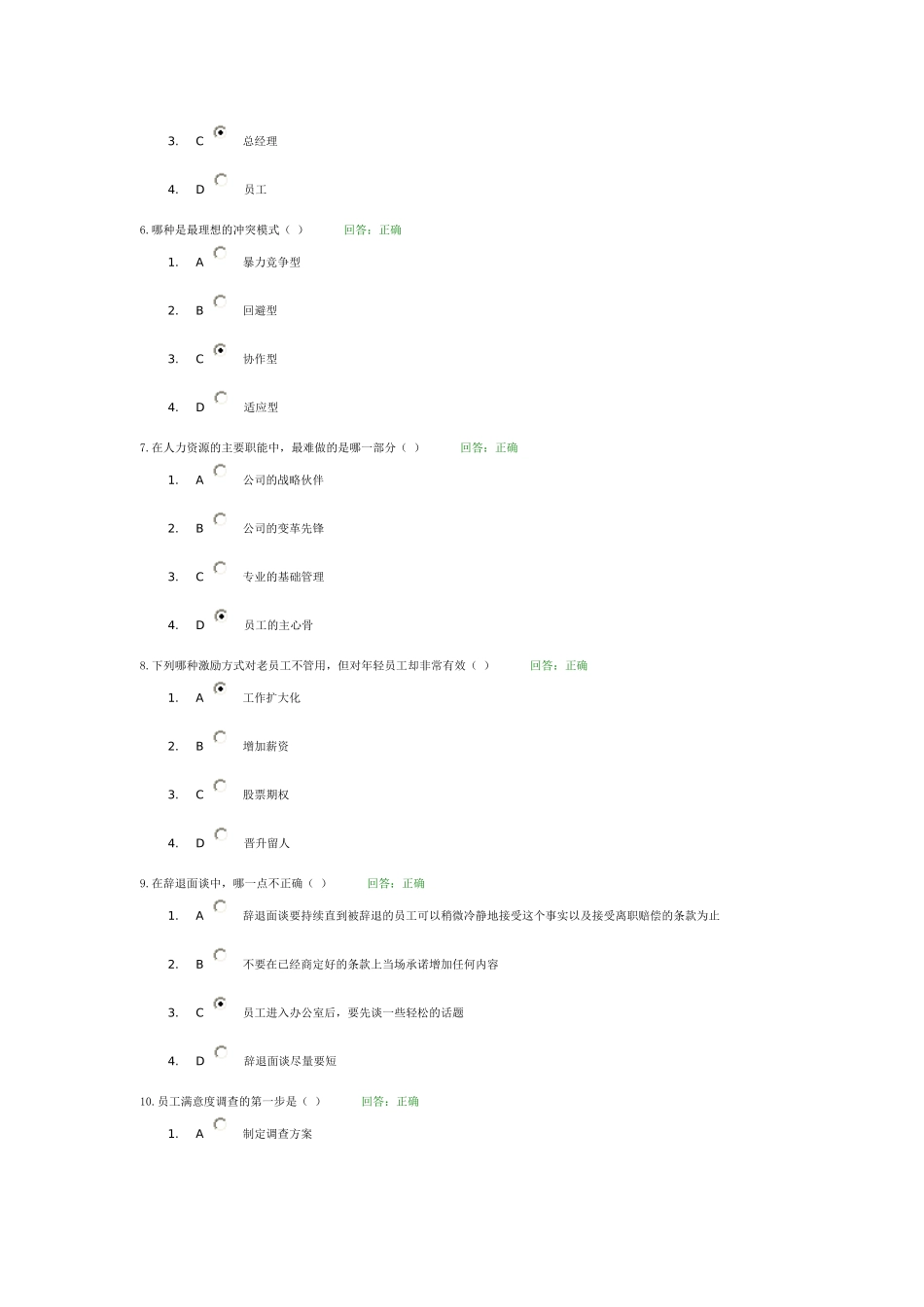 3. C 总经理

4. D 员工

6. 哪种是最理想的冲突模式（ ） 回答：正确

1. A 暴力竞争型

2. B 回避型

3. C 协作型

4. D 适应型

7. 在人力资源的主要职能中，最难做的是哪一部分（ ） 回答：正确

1. A 公司的战略伙伴

2. B 公司的变革先锋

3. C 专业的基础管理

4. D 员工的主心骨

8. 下列哪种激励方式对老员工不管用，但对年轻员工却非常有效（ ） 回答：正确

1. A 工作扩大化

2. B 增加薪资

3. C 股票期权

4. D 晋升留人

9. 在辞退面谈中，哪一点不正确（ ） 回答：正确

1. A 辞退面谈要持续直到被辞退的员工可以稍微冷静地接受这个事实以及接受离职赔偿的条款为止

2. B 不要在已经商定好的条款上当场承诺增加任何内容

3. C 员工进入办公室后，要先谈一些轻松的话题

4. D 辞退面谈尽量要短

10. 员工满意度调查的第一步是（ ） 回答：正确

1. A 制定调查方案